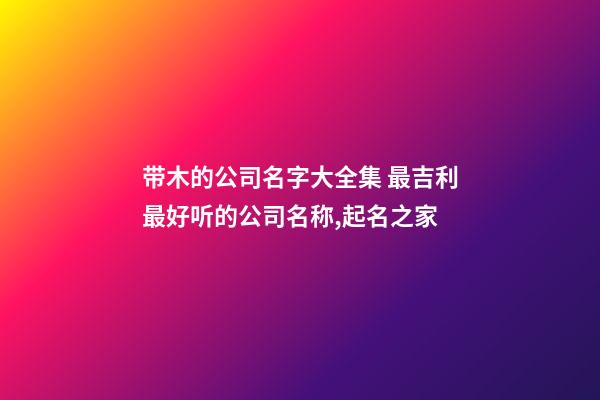 带木的公司名字大全集 最吉利最好听的公司名称,起名之家